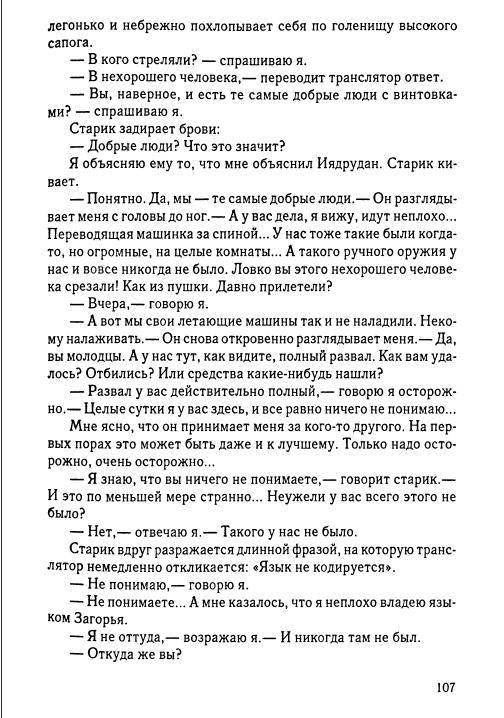 легонько и небрежно похлопывает себя по голенищу высокого сапога.

— В кого стреляли? — спрашиваю я.

— В нехорошего человека,— переводит транслятор ответ.

— Вы, наверное, и есть те самые добрые люди с винтовками? — спрашиваю я.

Старик задирает брови:

— Добрые люди? Что это значит?

Я объясняю ему то, что мне объяснил Иядрудан. Старик кивает.

— Понятно. Да, мы — те самые добрые люди.— Он разглядывает меня с головы до ног.— А у вас дела, я вижу, идут неплохо... Переводящая машинка за спиной... У нас тоже такие были когда-то, но огромные, на целые комнаты... А такого ручного оружия у нас и вовсе никогда не было. Ловко вы этого нехорошего человека срезали! Как из пушки. Давно прилетели?

— Вчера,— говорю я.

— А вот мы свои летающие машины так и не наладили. Некому налаживать.— Он снова откровенно разглядывает меня.— Да, вы молодцы. А у нас тут, как видите, полный развал. Как вам удалось? Отбились? Или средства какие-нибудь нашли?

— Развал у вас действительно полный,— говорю я осторожно.— Целые сутки я у вас здесь, и все равно ничего не понимаю...

Мне ясно, что он принимает меня за кого-то другого. На первых порах это может быть даже и к лучшему. Только надо осторожно, очень осторожно...

— Я знаю, что вы ничего не понимаете,— говорит старик.— И это по меньшей мере странно... Неужели у вас всего этого не было?

— Нет,— отвечаю я.— Такого у нас не было.

Старик вдруг разражается длинной фразой, на которую транслятор немедленно откликается: «Язык не кодируется».

— Не понимаю,— говорю я.

— Не понимаете... А мне казалось, что я неплохо владею языком Загорья.

— Я не оттуда,— возражаю я.— И никогда там не был.

— Откуда же вы?

107